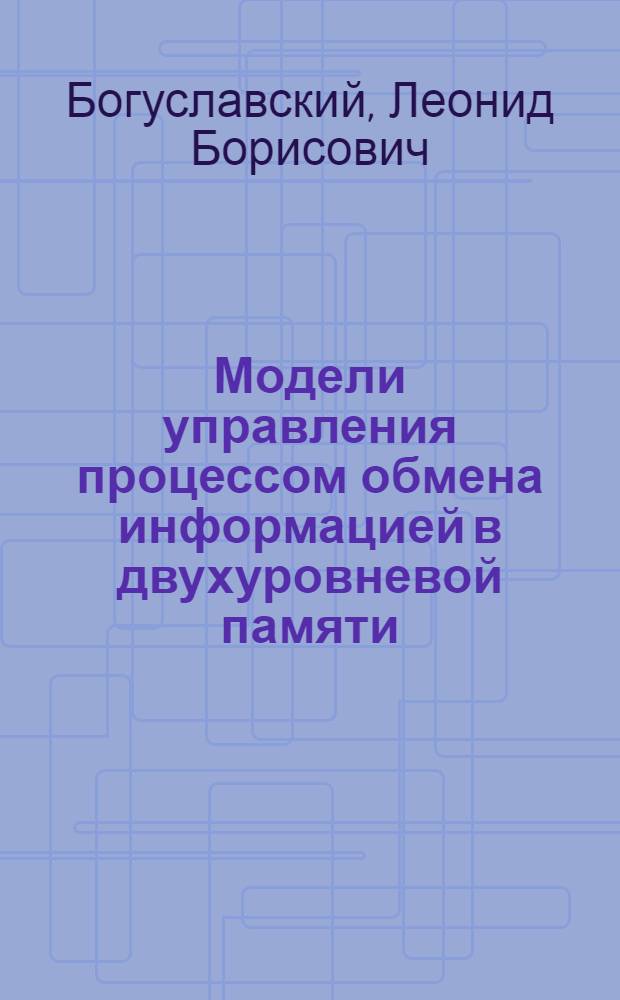 Богуславский, Леонид Борисович

Модели управления процессом обмена информацией в двухуровневой памяти